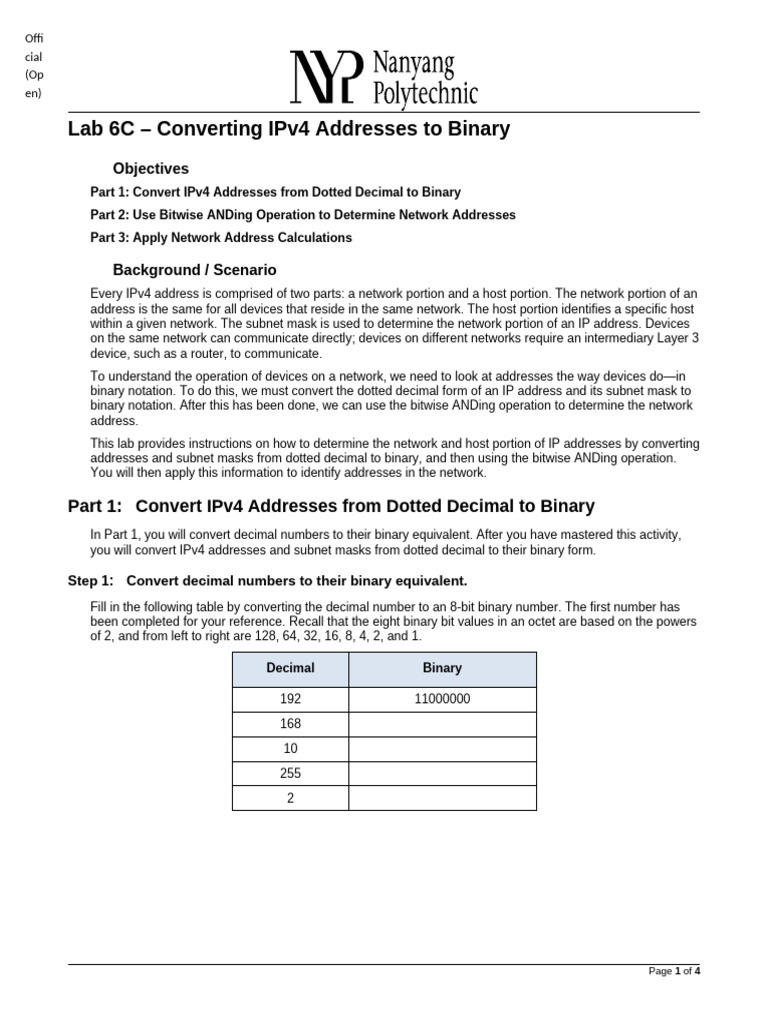 Offi cial (Op en)

NYP Nanyang Polytechnic

Lab 6C – Converting IPv4 Addresses to Binary

Objectives

Part 1: Convert IPv4 Addresses from Dotted Decimal to Binary

Part 2: Use Bitwise ANDing Operation to Determine Network Addresses

Part 3: Apply Network Address Calculations

Background / Scenario

Every IPv4 address is comprised of two parts: a network portion and a host portion. The network portion of an address is the same for all devices that reside in the same network. The host portion identifies a specific host within a given network. The subnet mask is used to determine the network portion of an IP address. Devices on the same network can communicate directly; devices on different networks require an intermediary Layer 3 device, such as a router, to communicate.

To understand the operation of devices on a network, we need to look at addresses the way devices do—in binary notation. To do this, we must convert the dotted decimal form of an IP address and its subnet mask to binary notation. After this has been done, we can use the bitwise ANDing operation to determine the network address.

This lab provides instructions on how to determine the network and host portion of IP addresses by converting addresses and subnet masks from dotted decimal to binary, and then using the bitwise ANDing operation. You will then apply this information to identify addresses in the network.

Part 1: Convert IPv4 Addresses from Dotted Decimal to Binary

In Part 1, you will convert decimal numbers to their binary equivalent. After you have mastered this activity, you will convert IPv4 addresses and subnet masks from dotted decimal to their binary form.

Step 1: Convert decimal numbers to their binary equivalent.

Fill in the following table by converting the decimal number to an 8-bit binary number. The first number has been completed for your reference. Recall that the eight binary bit values in an octet are based on the powers of 2, and from left to right are 128, 64, 32, 16, 8, 4, 2, and 1.

| Decimal | Binary |
|---|---|
| 192 | 11000000 |
| 168 | |
| 10 | |
| 255 | |
| 2 | |

Page 1 of 4